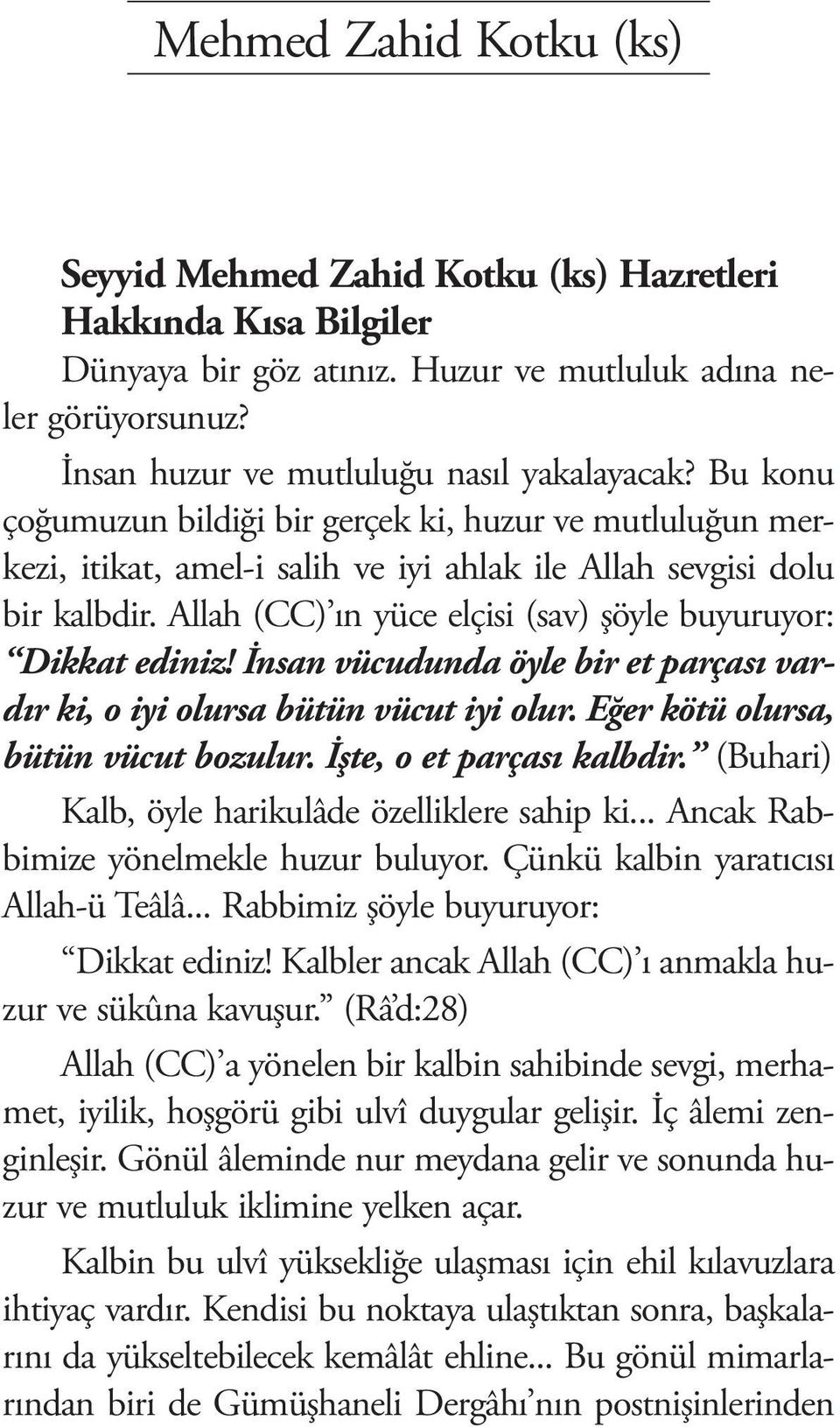 Mehmed Zahid Kotku (ks)

Seyyid Mehmed Zahid Kotku (ks) Hazretleri Hakkında Kısa Bilgiler

Dünyaya bir göz atınız. Huzur ve mutluluk adına neler görüyorsunuz?

İnsan huzur ve mutluluğu nasıl yakalayacak? Bu konu çoğumuzun bildiği bir gerçek ki, huzur ve mutluluğun merkezi, itikat, amel-i salih ve iyi ahlak ile Allah sevgisi dolu bir kalbdir. Allah (CC)'ın yüce elçisi (sav) şöyle buyuruyor: "Dikkat ediniz! İnsan vücudunda öyle bir et parçası vardır ki, o iyi olursa bütün vücut iyi olur. Eğer kötü olursa, bütün vücut bozulur. İşte, o et parçası kalbdir." (Buhari)

Kalb, öyle harikulâde özelliklere sahip ki... Ancak Rabbimize yönelmekle huzur buluyor. Çünkü kalbin yaratıcısı Allah-ü Teâlâ... Rabbimiz şöyle buyuruyor:

"Dikkat ediniz! Kalbler ancak Allah (CC)'ı anmakla huzur ve sükûna kavuşur." (Râ'd:28)

Allah (CC)'a yönelen bir kalbin sahibinde sevgi, merhamet, iyilik, hoşgörü gibi ulvî duygular gelişir. İç âlemi zenginleşir. Gönül âleminde nur meydana gelir ve sonunda huzur ve mutluluk iklimine yelken açar.

Kalbin bu ulvî yüksekliğe ulaşması için ehil kılavuzlara ihtiyaç vardır. Kendisi bu noktaya ulaştıktan sonra, başkalarını da yükseltebilecek kemâlât ehline... Bu gönül mimarlarından biri de Gümüşhaneli Dergâhı'nın postnişinlerinden